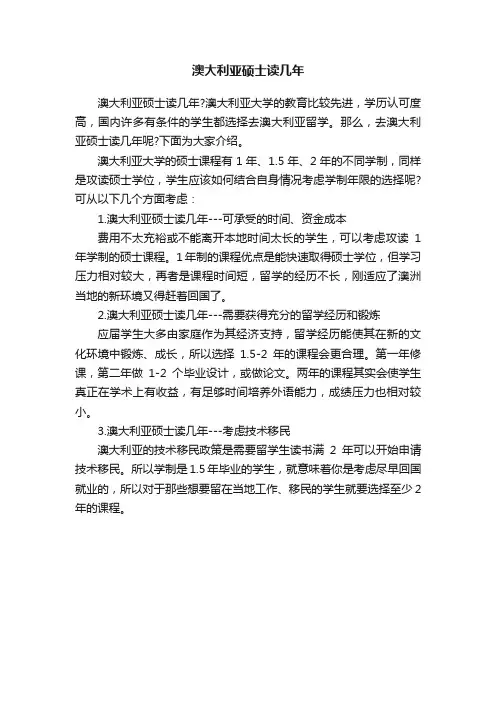 澳大利亚硕士读几年

澳大利亚硕士读几年?澳大利亚大学的教育比较先进，学历认可度高，国内许多有条件的学生都选择去澳大利亚留学。那么，去澳大利亚硕士读几年呢?下面为大家介绍。

澳大利亚大学的硕士课程有 1 年、1.5 年、2 年的不同学制，同样是攻读硕士学位，学生应该如何结合自身情况考虑学制年限的选择呢?可从以下几个方面考虑：

1.澳大利亚硕士读几年---可承受的时间、资金成本

费用不太充裕或不能离开本地时间太长的学生，可以考虑攻读 1 年学制的硕士课程。1 年制的课程优点是能快速取得硕士学位，但学习压力相对较大，再者是课程时间短，留学的经历不长，刚适应了澳洲当地的新环境又得赶着回国了。

2.澳大利亚硕士读几年---需要获得充分的留学经历和锻炼

应届学生大多由家庭作为其经济支持，留学经历能使其在新的文化环境中锻炼、成长，所以选择 1.5-2 年的课程会更合理。第一年修课，第二年做 1-2 个毕业设计，或做论文。两年的课程其实会使学生真正在学术上有收益，有足够时间培养外语能力，成绩压力也相对较小。

3.澳大利亚硕士读几年---考虑技术移民

澳大利亚的技术移民政策是需要留学生读书满 2 年可以开始申请技术移民。所以学制是 1.5 年毕业的学生，就意味着你是考虑尽早回国就业的，所以对于那些想要留在当地工作、移民的学生就要选择至少 2 年的课程。